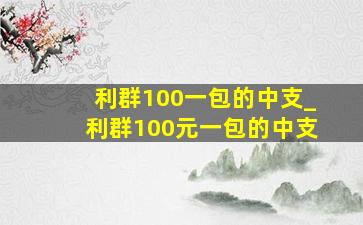 利群100一包的中支_
利群100元一包的中支